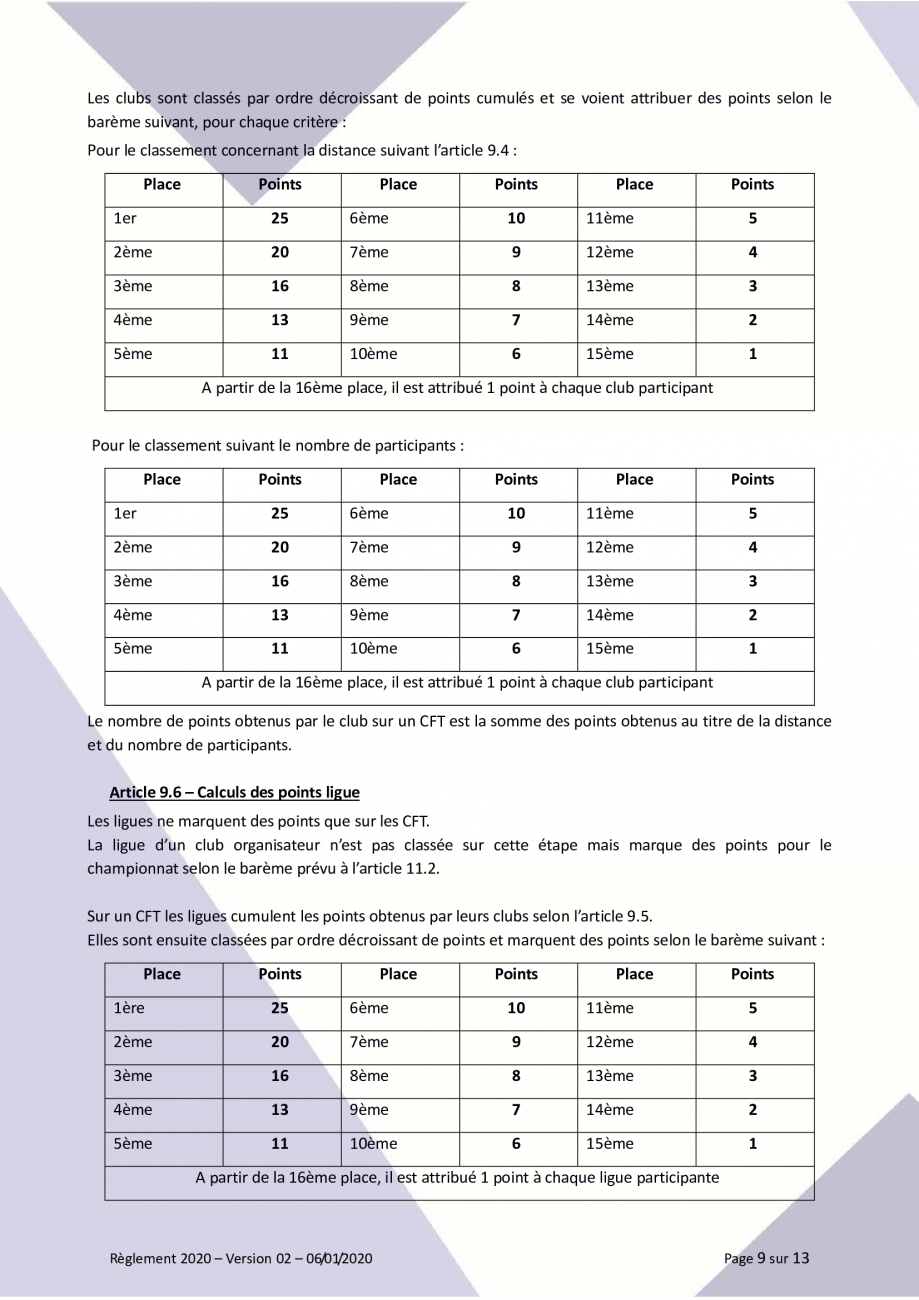 Les clubs sont classés par ordre décroissant de points cumulés et se voient attribuer des points selon le barème suivant, pour chaque critère :

Pour le classement concernant la distance suivant l'article 9.4 :

| Place | Points | Place | Points | Place | Points |
|---|---|---|---|---|---|
| 1er | 25 | 6ème | 10 | 11ème | 5 |
| 2ème | 20 | 7ème | 9 | 12ème | 4 |
| 3ème | 16 | 8ème | 8 | 13ème | 3 |
| 4ème | 13 | 9ème | 7 | 14ème | 2 |
| 5ème | 11 | 10ème | 6 | 15ème | 1 |
| A partir de la 16ème place, il est attribué 1 point à chaque club participant | | | | | |

Pour le classement suivant le nombre de participants :

| Place | Points | Place | Points | Place | Points |
|---|---|---|---|---|---|
| 1er | 25 | 6ème | 10 | 11ème | 5 |
| 2ème | 20 | 7ème | 9 | 12ème | 4 |
| 3ème | 16 | 8ème | 8 | 13ème | 3 |
| 4ème | 13 | 9ème | 7 | 14ème | 2 |
| 5ème | 11 | 10ème | 6 | 15ème | 1 |
| A partir de la 16ème place, il est attribué 1 point à chaque club participant | | | | | |

Le nombre de points obtenus par le club sur un CFT est la somme des points obtenus au titre de la distance et du nombre de participants.

Article 9.6 – Calculs des points ligue

Les ligues ne marquent des points que sur les CFT.
La ligue d'un club organisateur n'est pas classée sur cette étape mais marque des points pour le championnat selon le barème prévu à l'article 11.2.

Sur un CFT les ligues cumulent les points obtenus par leurs clubs selon l'article 9.5.
Elles sont ensuite classées par ordre décroissant de points et marquent des points selon le barème suivant :

| Place | Points | Place | Points | Place | Points |
|---|---|---|---|---|---|
| 1ère | 25 | 6ème | 10 | 11ème | 5 |
| 2ème | 20 | 7ème | 9 | 12ème | 4 |
| 3ème | 16 | 8ème | 8 | 13ème | 3 |
| 4ème | 13 | 9ème | 7 | 14ème | 2 |
| 5ème | 11 | 10ème | 6 | 15ème | 1 |
| A partir de la 16ème place, il est attribué 1 point à chaque ligue participante | | | | | |

Règlement 2020 – Version 02 – 06/01/2020

Page 9 sur 13